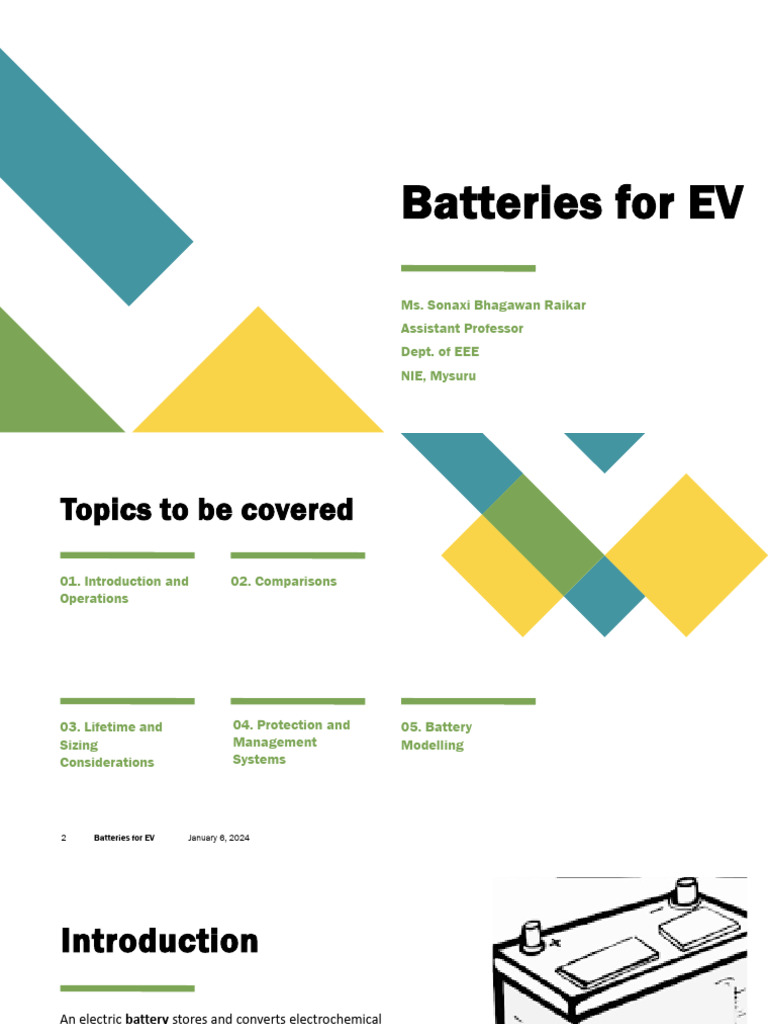 Batteries for EV

Ms. Sonaxi Bhagawan Raikar
Assistant Professor
Dept. of EEE
NIE, Mysuru

Topics to be covered

01. Introduction and Operations

02. Comparisons

03. Lifetime and Sizing Considerations

04. Protection and Management Systems

05. Battery Modelling

2 Batteries for EV January 6, 2024

Introduction

An electric battery stores and converts electrochemical